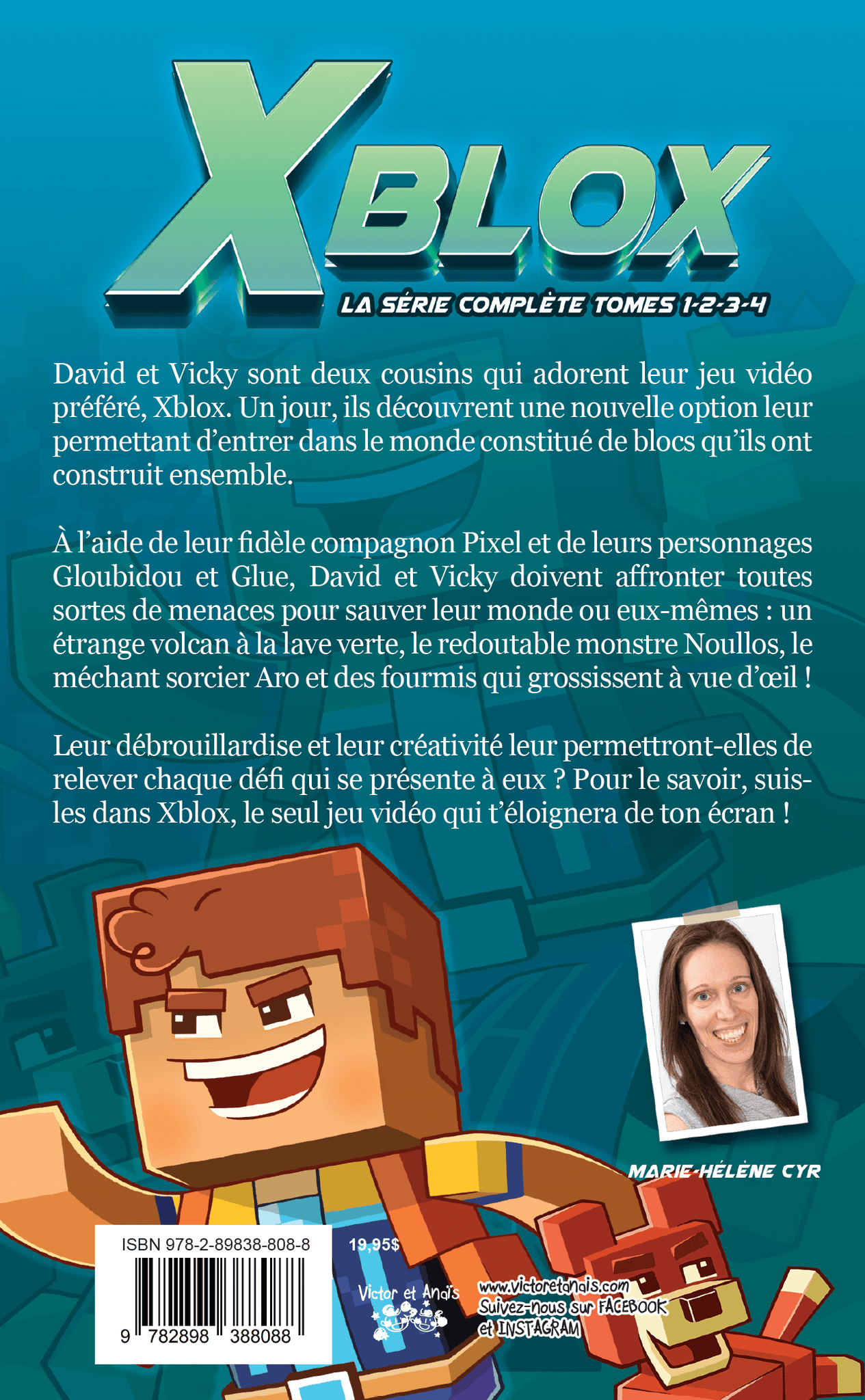 XBLOX

LA SÉRIE COMPLÈTE TOMES 1-2-3-4

David et Vicky sont deux cousins qui adorent leur jeu vidéo préféré, Xblox. Un jour, ils découvrent une nouvelle option leur permettant d'entrer dans le monde constitué de blocs qu'ils ont construit ensemble.

À l'aide de leur fidèle compagnon Pixel et de leurs personnages Gloubidou et Glue, David et Vicky doivent affronter toutes sortes de menaces pour sauver leur monde ou eux-mêmes : un étrange volcan à la lave verte, le redoutable monstre Noullos, le méchant sorcier Aro et des fourmis qui grossissent à vue d'œil !

Leur débrouillardise et leur créativité leur permettront-elles de relever chaque défi qui se présente à eux ? Pour le savoir, suis-les dans Xblox, le seul jeu vidéo qui t'éloignera de ton écran !

MARIE-HÉLÈNE CYR

ISBN 978-2-89838-808-8

9 782898 388088

19,95$

Victor et Anaïs

www.victoretanais.com
Suivez-nous sur FACEBOOK
et INSTAGRAM